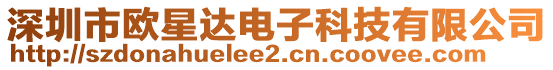 深圳市欧星达电子科技有限公司
http://szdonahuelee2.cn.coovee.com